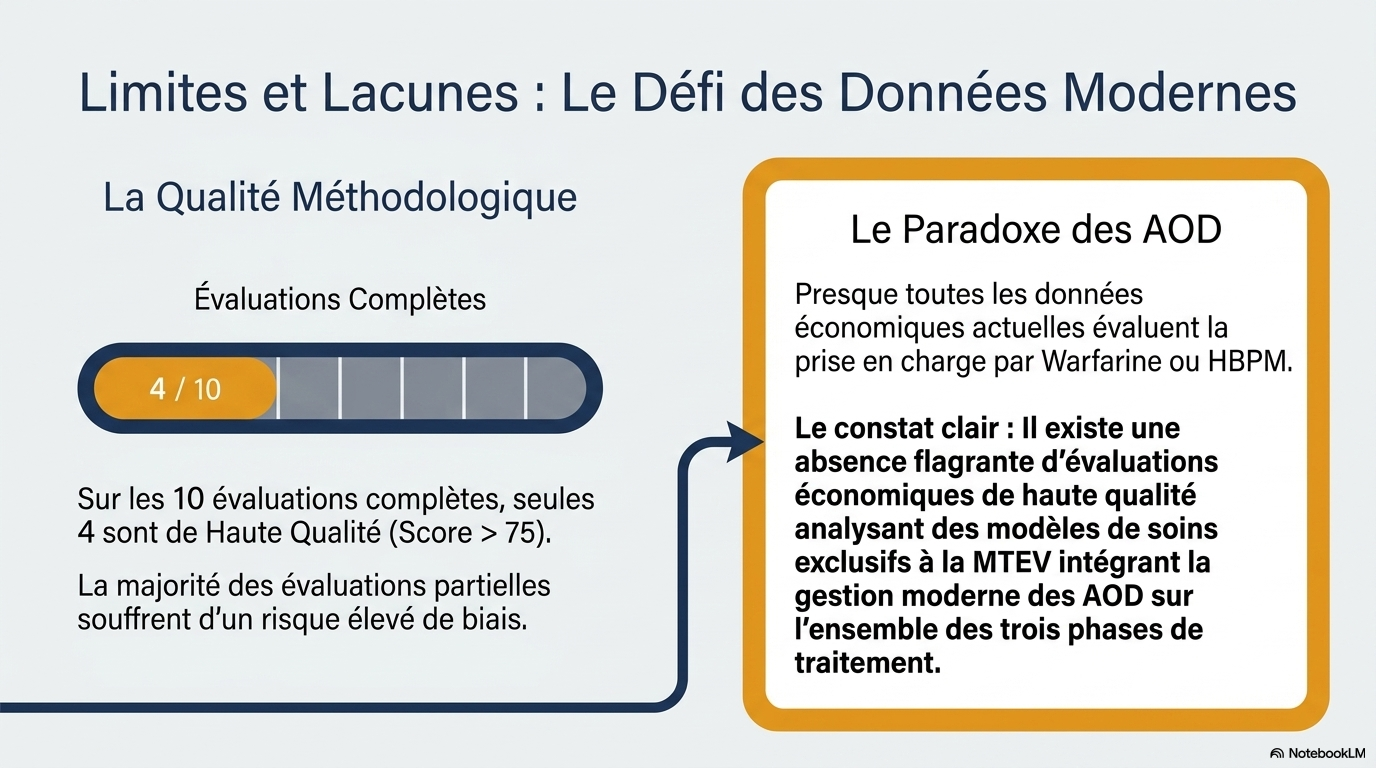 Limites et Lacunes : Le Défi des Données Modernes

La Qualité Méthodologique

Évaluations Complètes

4 / 10

Sur les 10 évaluations complètes, seules 4 sont de Haute Qualité (Score > 75).

La majorité des évaluations partielles souffrent d'un risque élevé de biais.

Le Paradoxe des AOD

Presque toutes les données économiques actuelles évaluent la prise en charge par Warfarine ou HBPM.

Le constat clair : Il existe une absence flagrante d'évaluations économiques de haute qualité analysant des modèles de soins exclusifs à la MTEV intégrant la gestion moderne des AOD sur l'ensemble des trois phases de traitement.

NotebookLM